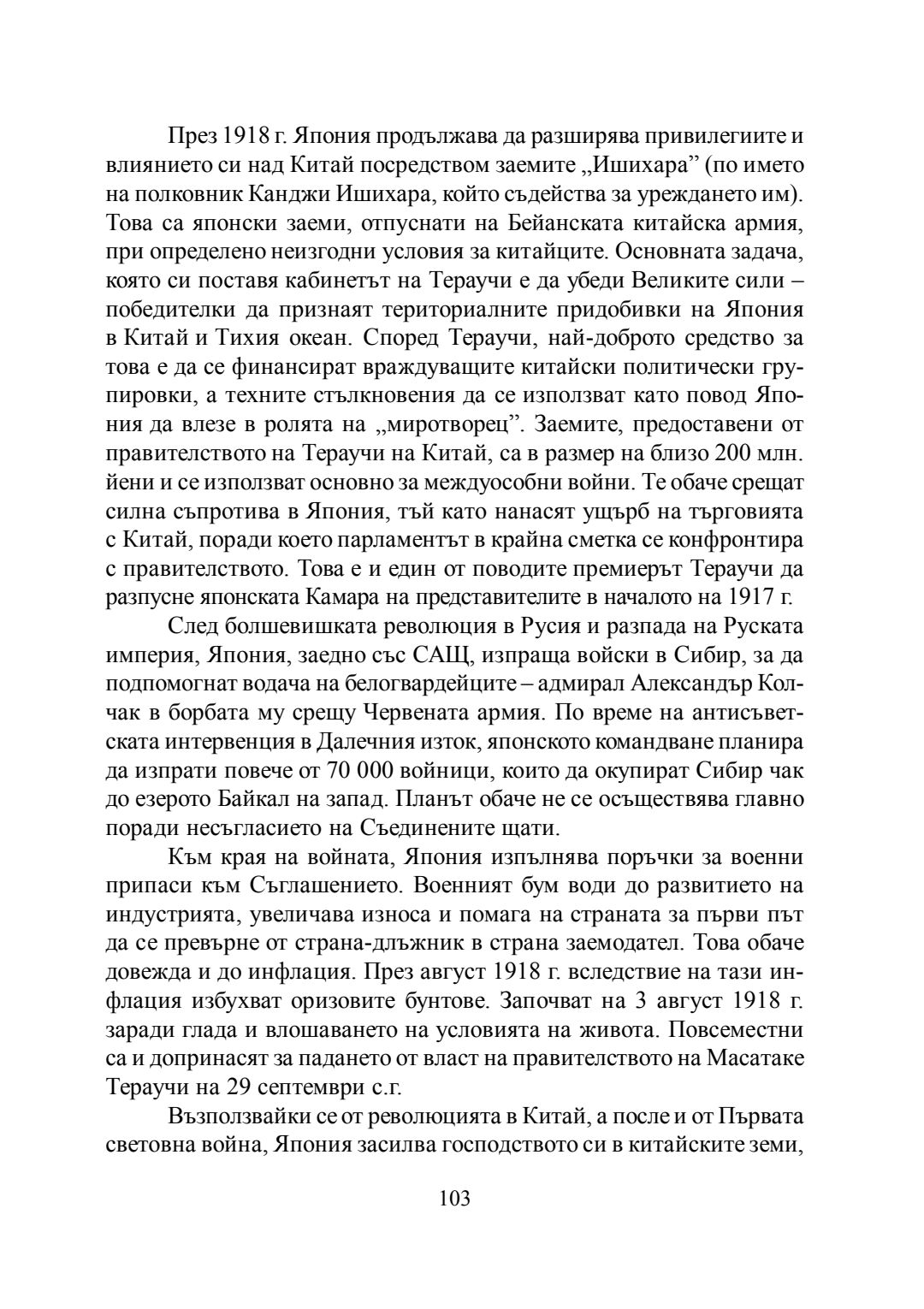 През 1918 г. Япония продължава да разширява привилегиите и влиянието си над Китай посредством заемите „Ишихара” (по името на полковник Канджи Ишихара, който съдейства за уреждането им). Това са японски заеми, отпуснати на Бейанската китайска армия, при определено неизгодни условия за китайците. Основната задача, която си поставя кабинетът на Тераучи е да убеди Великите сили – победителки да признаят териториалните придобивки на Япония в Китай и Тихия океан. Според Тераучи, най-доброто средство за това е да се финансират враждуващите китайски политически групировки, а техните стълкновения да се използват като повод Япония да влезе в ролята на „миротворец”. Заемите, предоставени от правителството на Тераучи на Китай, са в размер на близо 200 млн. йени и се използват основно за междуособни войни. Те обаче срещат силна съпротива в Япония, тъй като нанасят ущърб на търговията с Китай, поради което парламентът в крайна сметка се конфронтира с правителството. Това е и един от поводите премиерът Тераучи да разпусне японската Камара на представителите в началото на 1917 г.

След болшевишката революция в Русия и разпада на Руската империя, Япония, заедно със САЩ, изпраща войски в Сибир, за да подпомогнат водача на белогвардейците – адмирал Александър Колчак в борбата му срещу Червената армия. По време на антисъветската интервенция в Далечния изток, японското командване планира да изпрати повече от 70 000 войници, които да окупират Сибир чак до езерото Байкал на запад. Планът обаче не се осъществява главно поради несъгласието на Съединените щати.

Към края на войната, Япония изпълнява поръчки за военни припаси към Съглашението. Военният бум води до развитието на индустрията, увеличава износа и помага на страната за първи път да се превърне от страна-длъжник в страна заемодател. Това обаче довежда и до инфлация. През август 1918 г. вследствие на тази инфлация избухват оризовите бунтове. Започват на 3 август 1918 г. заради глада и влошаването на условията на живота. Повсеместни са и допринасят за падането от власт на правителството на Масатаке Тераучи на 29 септември с.г.

Възползвайки се от революцията в Китай, а после и от Първата световна война, Япония засилва господството си в китайските земи,

103